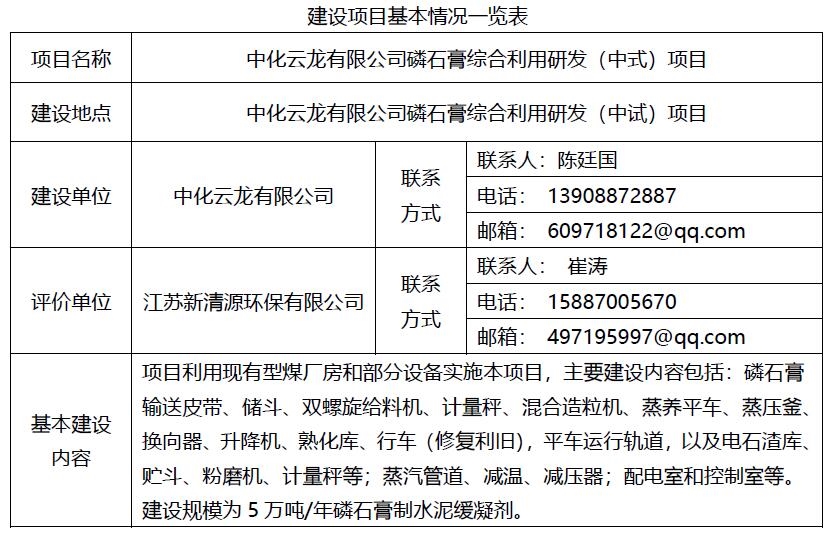 建设项目基本情况一览表

| 项目名称 | 中化云龙有限公司磷石膏综合利用研发（中式）项目 | | |
|---|---|---|---|
| 建设地点 | 中化云龙有限公司磷石膏综合利用研发（中试）项目 | | |
| 建设单位 | 中化云龙有限公司 | 联系方式 | 联系人：陈廷国 |
| | | | 电话： 13908872887 |
| | | | 邮箱： 609718122@qq.com |
| 评价单位 | 江苏新清源环保有限公司 | 联系方式 | 联系人： 崔涛 |
| | | | 电话： 15887005670 |
| | | | 邮箱： 497195997@qq.com |
| 基本建设内容 | 项目利用现有型煤厂房和部分设备实施本项目，主要建设内容包括：磷石膏输送皮带、储斗、双螺旋给料机、计量秤、混合造粒机、蒸养平车、蒸压釜、换向器、升降机、熟化库、行车（修复利旧），平车运行轨道，以及电石渣库、贮斗、粉磨机、计量秤等；蒸汽管道、减温、减压器；配电室和控制室等。建设规模为 5 万吨/年磷石膏制水泥缓凝剂。 | | |